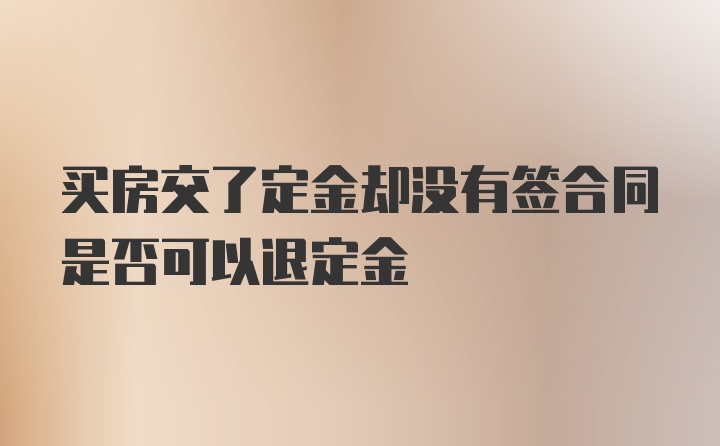 买房交了定金却没有签合同是否可以退定金